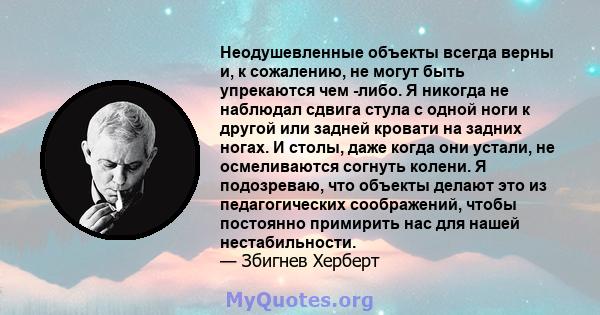 Неодушевленные объекты всегда верны и, к сожалению, не могут быть упрекаются чем -либо. Я никогда не наблюдал сдвига стула с одной ноги к другой или задней кровати на задних ногах. И столы, даже когда они устали, не осмеливаются согнуть колени. Я подозреваю, что объекты делают это из педагогических соображений, чтобы постоянно примирить нас для нашей нестабильности.
— Збигнев Херберт

MyQuotes.org